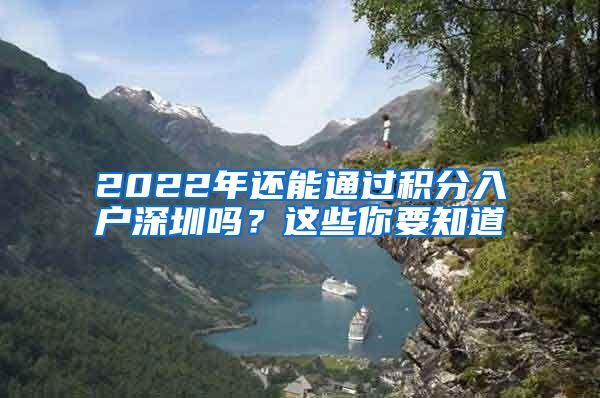 2022年还能通过积分入户深圳吗？这些你要知道